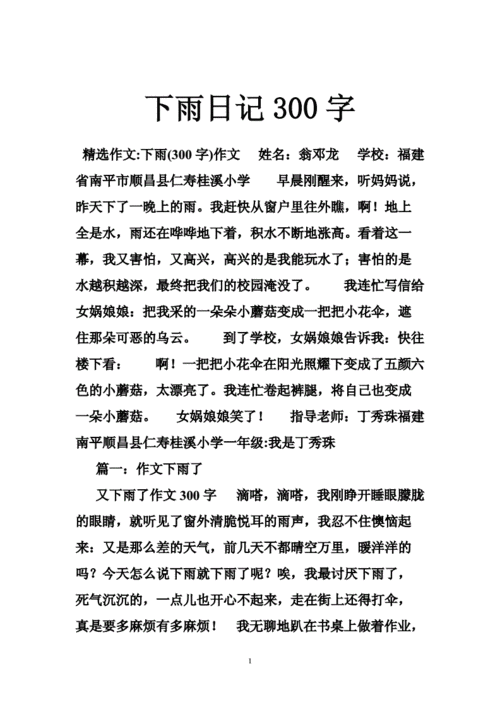 下雨日记 300 字

精选作文:下雨(300 字)作文　姓名：翁邓龙　学校：福建省南平市顺昌县仁寿桂溪小学　早晨刚醒来，听妈妈说，昨天下了一晚上的雨。我赶快从窗户里往外瞧，啊！地上全是水，雨还在哗哗地下着，积水不断地涨高。看着这一幕，我又害怕，又高兴，高兴的是我能玩水了；害怕的是水越积越深，最终把我们的校园淹没了。　我连忙写信给女娲娘娘：把我采的一朵朵小蘑菇变成一把把小花伞，遮住那朵可恶的乌云。　到了学校，女娲娘娘告诉我：快往楼下看：　啊！一把把小花伞在阳光照耀下变成了五颜六色的小蘑菇，太漂亮了。我连忙卷起裤腿，将自己也变成一朵小蘑菇。　女娲娘娘笑了！　指导老师：丁秀珠福建南平顺昌县仁寿桂溪小学一年级:我是丁秀珠

篇一：作文下雨了

又下雨了作文 300 字　滴嗒，滴嗒，我刚睁开睡眼朦胧的眼睛，就听见了窗外清脆悦耳的雨声，我忍不住懊恼起来：又是那么差的天气，前几天不都晴空万里，暖洋洋的吗？今天怎么说下雨就下雨了呢？唉，我最讨厌下雨了，死气沉沉的，一点儿也开心不起来，走在街上还得打伞，真是要多麻烦有多麻烦！　我无聊地趴在书桌上做着作业，

1